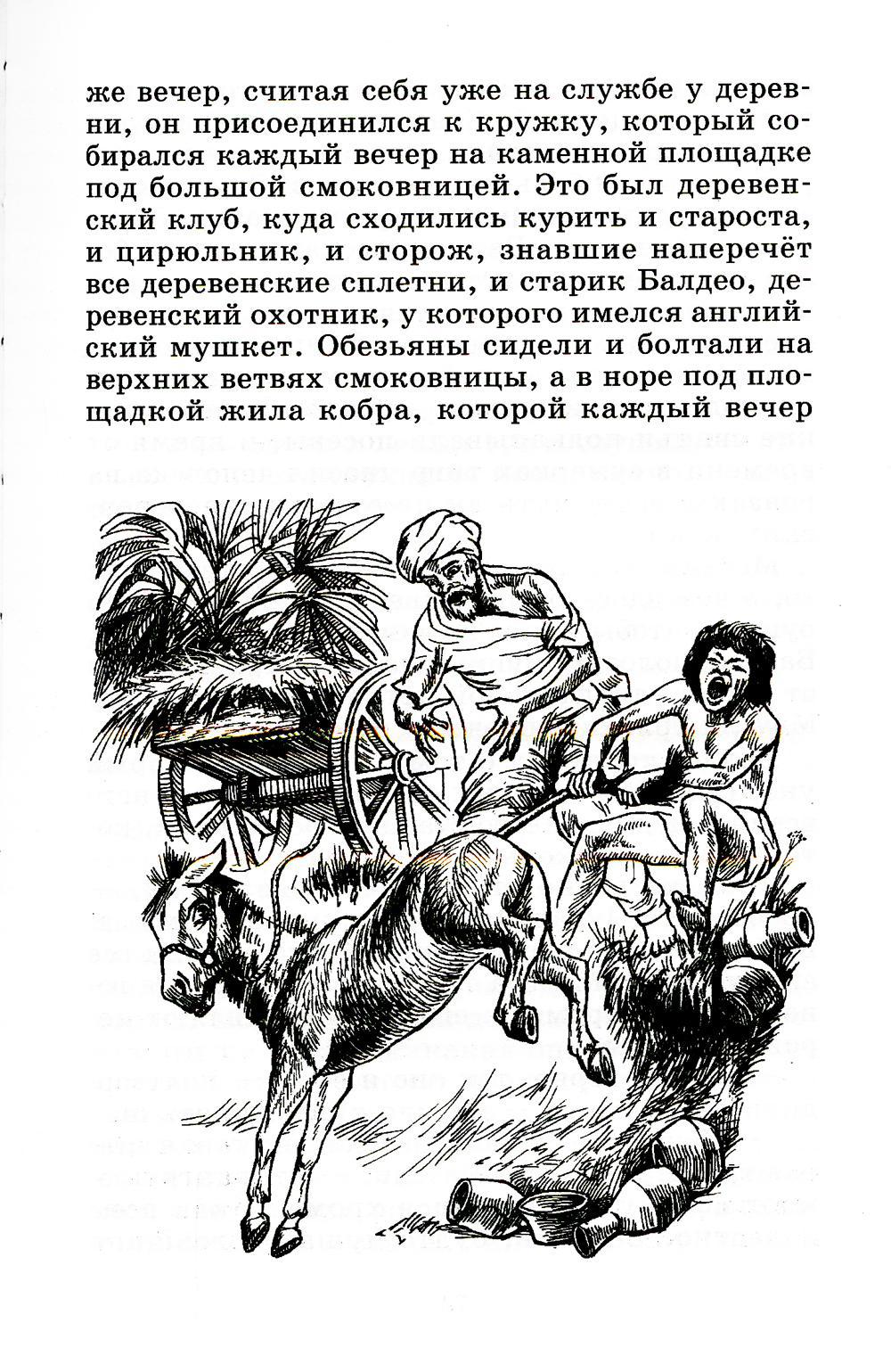 же вечер, считая себя уже на службе у деревни, он присоединился к кружку, который собирался каждый вечер на каменной площадке под большой смоковницей. Это был деревенский клуб, куда сходились курить и староста, и цирюльник, и сторож, знавшие наперечёт все деревенские сплетни, и старик Балдео, деревенский охотник, у которого имелся английский мушкет. Обезьяны сидели и болтали на верхних ветвях смоковницы, а в норе под площадкой жила кобра, которой каждый вечер